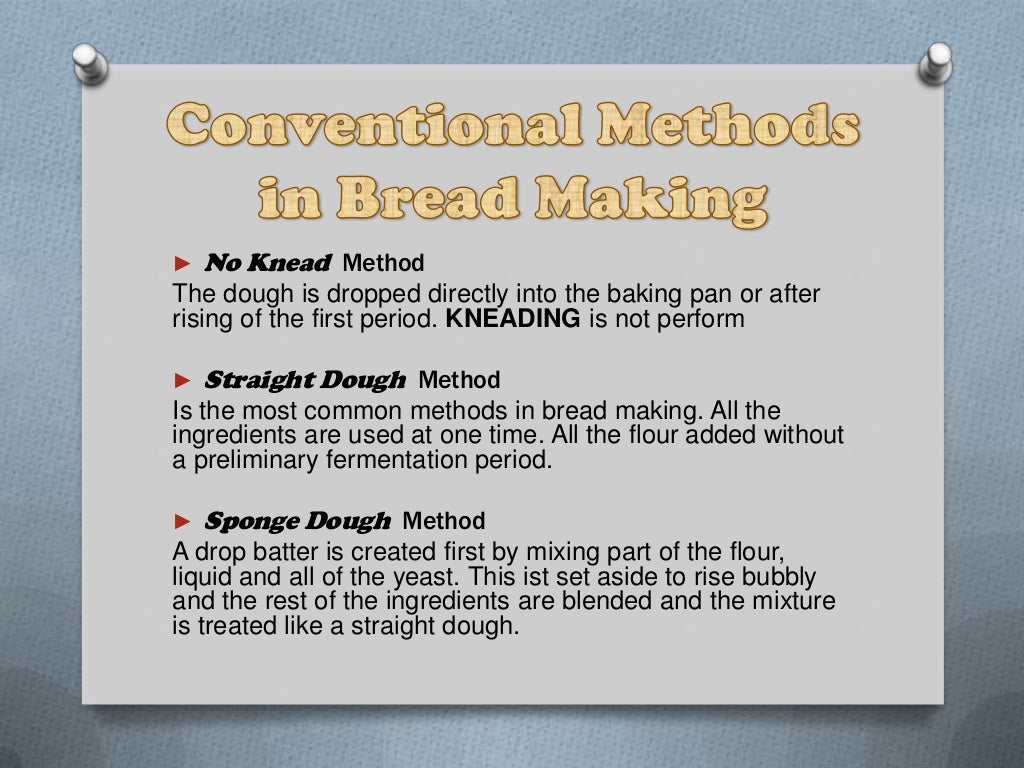 Conventional Methods in Bread Making

► No Knead Method
The dough is dropped directly into the baking pan or after rising of the first period. KNEADING is not perform

► Straight Dough Method
Is the most common methods in bread making. All the ingredients are used at one time. All the flour added without a preliminary fermentation period.

► Sponge Dough Method
A drop batter is created first by mixing part of the flour, liquid and all of the yeast. This ist set aside to rise bubbly and the rest of the ingredients are blended and the mixture is treated like a straight dough.